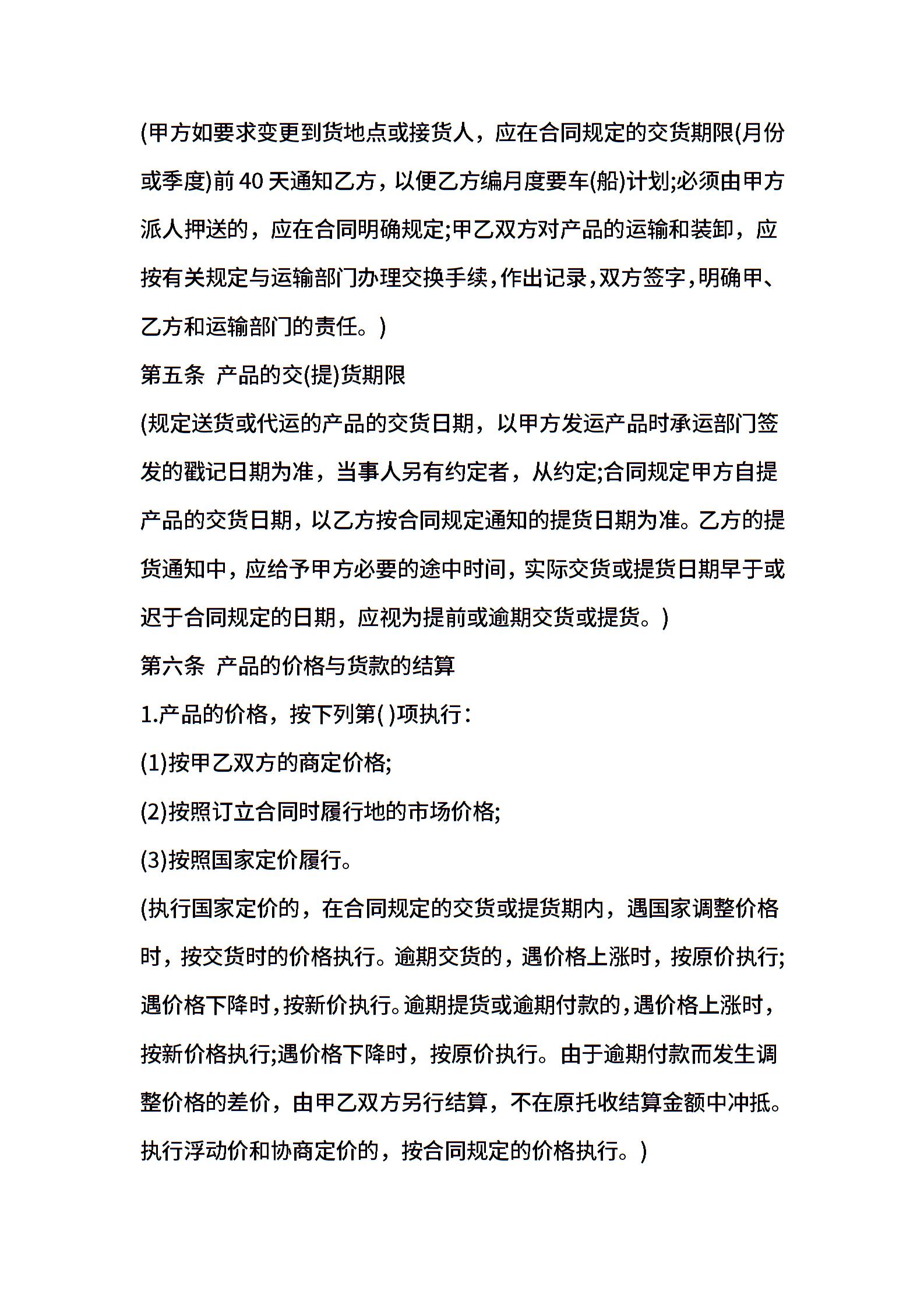 (甲方如要求变更到货地点或接货人，应在合同规定的交货期限(月份或季度)前 40 天通知乙方，以便乙方编月度要车(船)计划;必须由甲方派人押送的，应在合同明确规定;甲乙双方对产品的运输和装卸，应按有关规定与运输部门办理交换手续，作出记录，双方签字，明确甲、乙方和运输部门的责任。)

第五条 产品的交(提)货期限

(规定送货或代运的产品的交货日期，以甲方发运产品时承运部门签发的戳记日期为准，当事人另有约定者，从约定;合同规定甲方自提产品的交货日期，以乙方按合同规定通知的提货日期为准。乙方的提货通知中，应给予甲方必要的途中时间，实际交货或提货日期早于或迟于合同规定的日期，应视为提前或逾期交货或提货。)

第六条 产品的价格与货款的结算

1.产品的价格，按下列第( )项执行：

(1)按甲乙双方的商定价格;

(2)按照订立合同时履行地的市场价格;

(3)按照国家定价履行。

(执行国家定价的，在合同规定的交货或提货期内，遇国家调整价格时，按交货时的价格执行。逾期交货的，遇价格上涨时，按原价执行;遇价格下降时，按新价执行。逾期提货或逾期付款的，遇价格上涨时，按新价格执行;遇价格下降时，按原价执行。由于逾期付款而发生调整价格的差价，由甲乙双方另行结算，不在原托收结算金额中冲抵。执行浮动价和协商定价的，按合同规定的价格执行。)